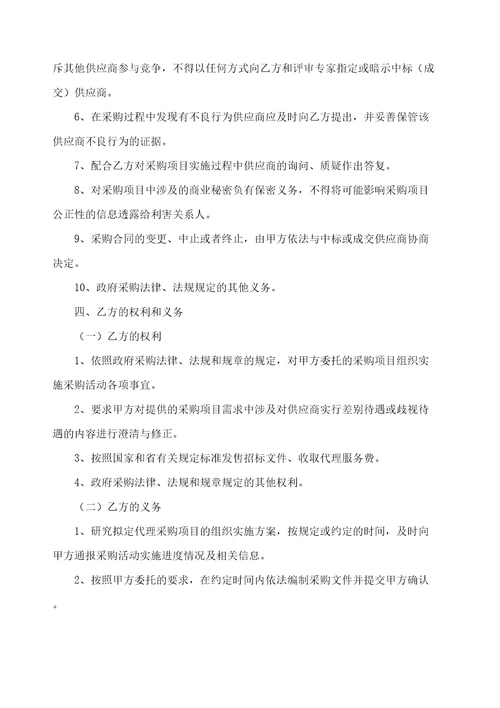 斥其他供应商参与竞争，不得以任何方式向乙方和评审专家指定或暗示中标（成交）供应商。

6、在采购过程中发现有不良行为供应商应及时向乙方提出，并妥善保管该供应商不良行为的证据。

7、配合乙方对采购项目实施过程中供应商的询问、质疑作出答复。

8、对采购项目中涉及的商业秘密负有保密义务，不得将可能影响采购项目公正性的信息透露给利害关系人。

9、采购合同的变更、中止或者终止，由甲方依法与中标或成交供应商协商决定。

10、政府采购法律、法规规定的其他义务。

四、乙方的权利和义务

（一）乙方的权利

1、依照政府采购法律、法规和规章的规定，对甲方委托的采购项目组织实施采购活动各项事宜。

2、要求甲方对提供的采购项目需求中涉及对供应商实行差别待遇或歧视待遇的内容进行澄清与修正。

3、按照国家和省有关规定标准发售招标文件、收取代理服务费。

4、政府采购法律、法规和规章规定的其他权利。

（二）乙方的义务

1、研究拟定代理采购项目的组织实施方案，按规定或约定的时间，及时向甲方通报采购活动实施进度情况及相关信息。

2、按照甲方委托的要求，在约定时间内依法编制采购文件并提交甲方确认。